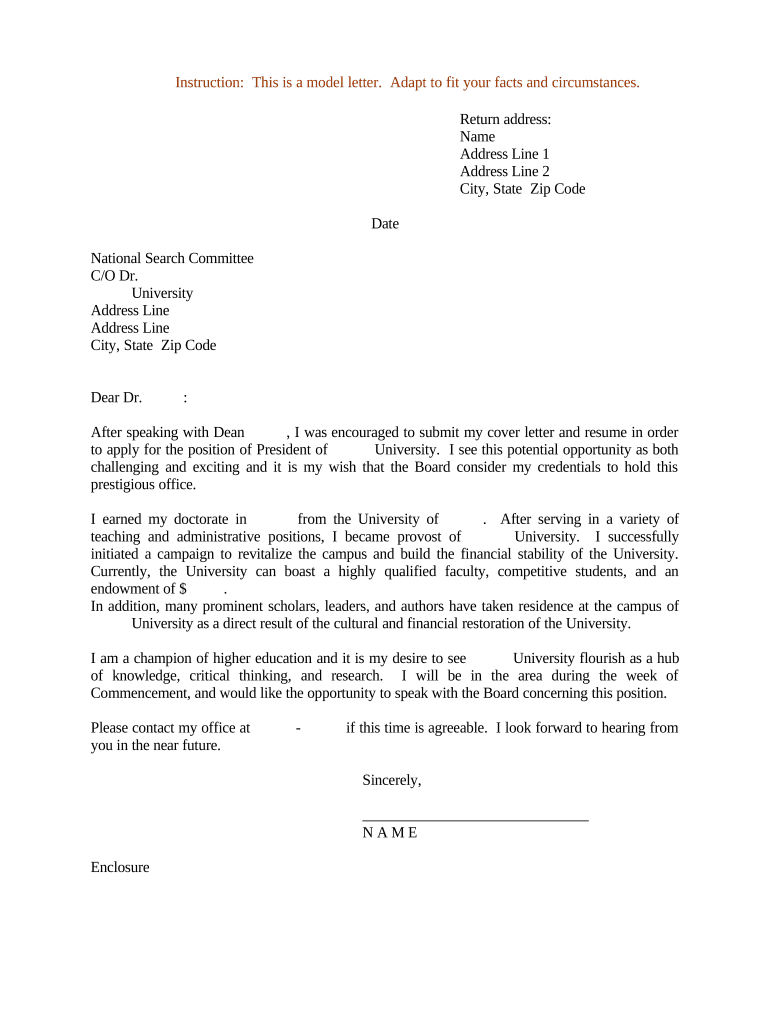 Instruction: This is a model letter. Adapt to fit your facts and circumstances.

Return address:
Name
Address Line 1
Address Line 2
City, State Zip Code

Date

National Search Committee
C/O Dr.
University
Address Line
Address Line
City, State Zip Code

Dear Dr. :

After speaking with Dean , I was encouraged to submit my cover letter and resume in order to apply for the position of President of University. I see this potential opportunity as both challenging and exciting and it is my wish that the Board consider my credentials to hold this prestigious office.

I earned my doctorate in from the University of . After serving in a variety of teaching and administrative positions, I became provost of University. I successfully initiated a campaign to revitalize the campus and build the financial stability of the University. Currently, the University can boast a highly qualified faculty, competitive students, and an endowment of $ .
In addition, many prominent scholars, leaders, and authors have taken residence at the campus of University as a direct result of the cultural and financial restoration of the University.

I am a champion of higher education and it is my desire to see University flourish as a hub of knowledge, critical thinking, and research. I will be in the area during the week of Commencement, and would like the opportunity to speak with the Board concerning this position.

Please contact my office at - if this time is agreeable. I look forward to hearing from you in the near future.

Sincerely,

N A M E

Enclosure